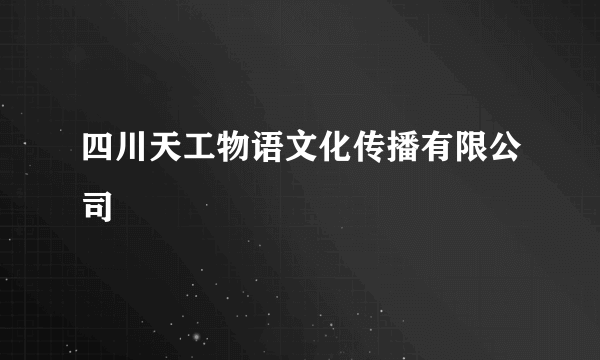 四川天工物语文化传播有限公司